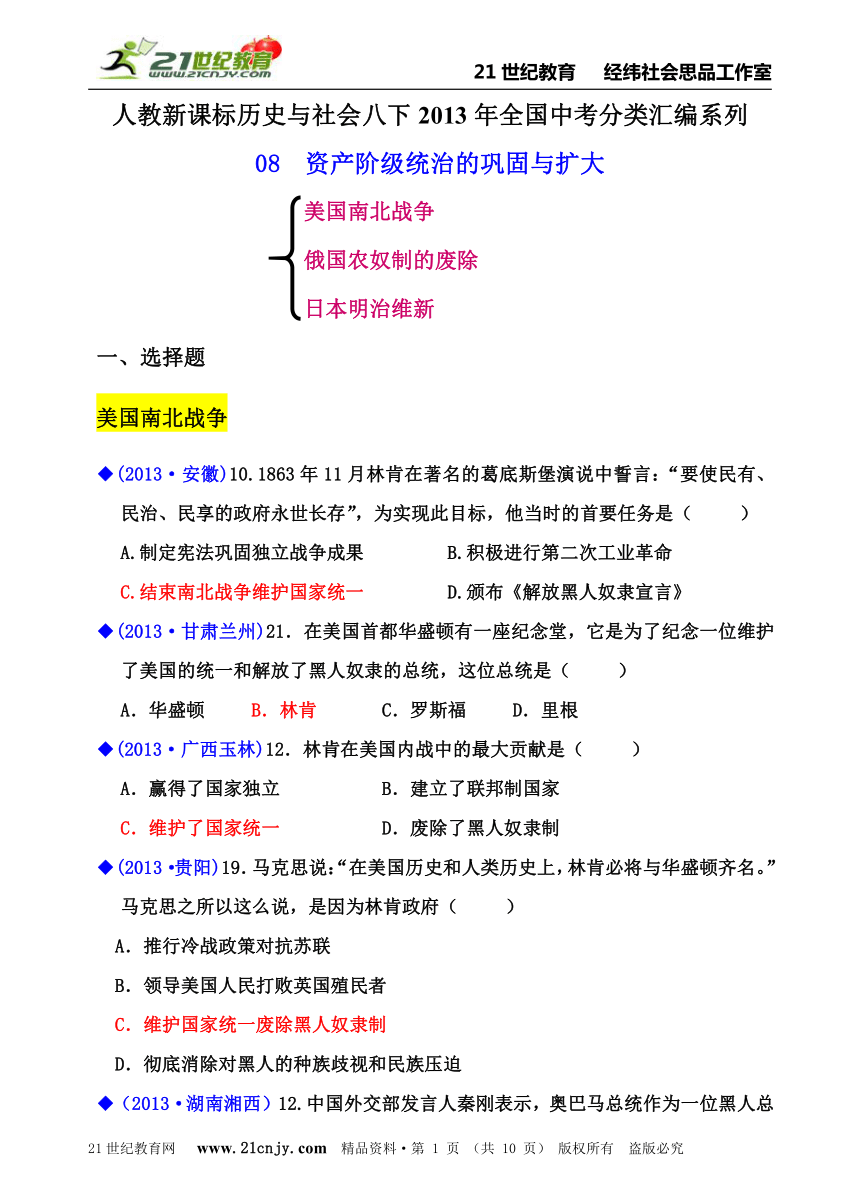 21世纪教育 www.21cnjy.com

21 世纪教育　经纬社会思品工作室

人教新课标历史与社会八下 2013 年全国中考分类汇编系列

08　资产阶级统治的巩固与扩大

美国南北战争
俄国农奴制的废除
日本明治维新

一、选择题

美国南北战争

◆(2013·安徽)10.1863 年 11 月林肯在著名的葛底斯堡演说中誓言："要使民有、民治、民享的政府永世长存"，为实现此目标，他当时的首要任务是（　　）

A.制定宪法巩固独立战争成果　　B.积极进行第二次工业革命

C.结束南北战争维护国家统一　　D.颁布《解放黑人奴隶宣言》

◆(2013·甘肃兰州)21．在美国首都华盛顿有一座纪念堂，它是为了纪念一位维护了美国的统一和解放了黑人奴隶的总统，这位总统是（　　）

A．华盛顿　B．林肯　C．罗斯福　D．里根

◆(2013·广西玉林)12．林肯在美国内战中的最大贡献是（　　）

A．赢得了国家独立　　B．建立了联邦制国家

C．维护了国家统一　　D．废除了黑人奴隶制

◆(2013·贵阳)19.马克思说:"在美国历史和人类历史上,林肯必将与华盛顿齐名。"马克思之所以这么说，是因为林肯政府（　　）

A．推行冷战政策对抗苏联

B．领导美国人民打败英国殖民者

C．维护国家统一废除黑人奴隶制

D．彻底消除对黑人的种族歧视和民族压迫

◆（2013·湖南湘西）12.中国外交部发言人秦刚表示，奥巴马总统作为一位黑人总

21 世纪教育网　www.21cnjy.com　精品资料·第 1 页　（共 10 页）　版权所有　盗版必究